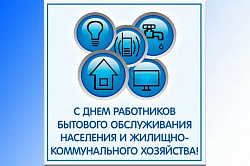 С ДНЕМ РАБОТНИКОВ БЫТОВОГО ОБСЛУЖИВАНИЯ НАСЕЛЕНИЯ И ЖИЛИЩНО-КОММУНАЛЬНОГО ХОЗЯЙСТВА!